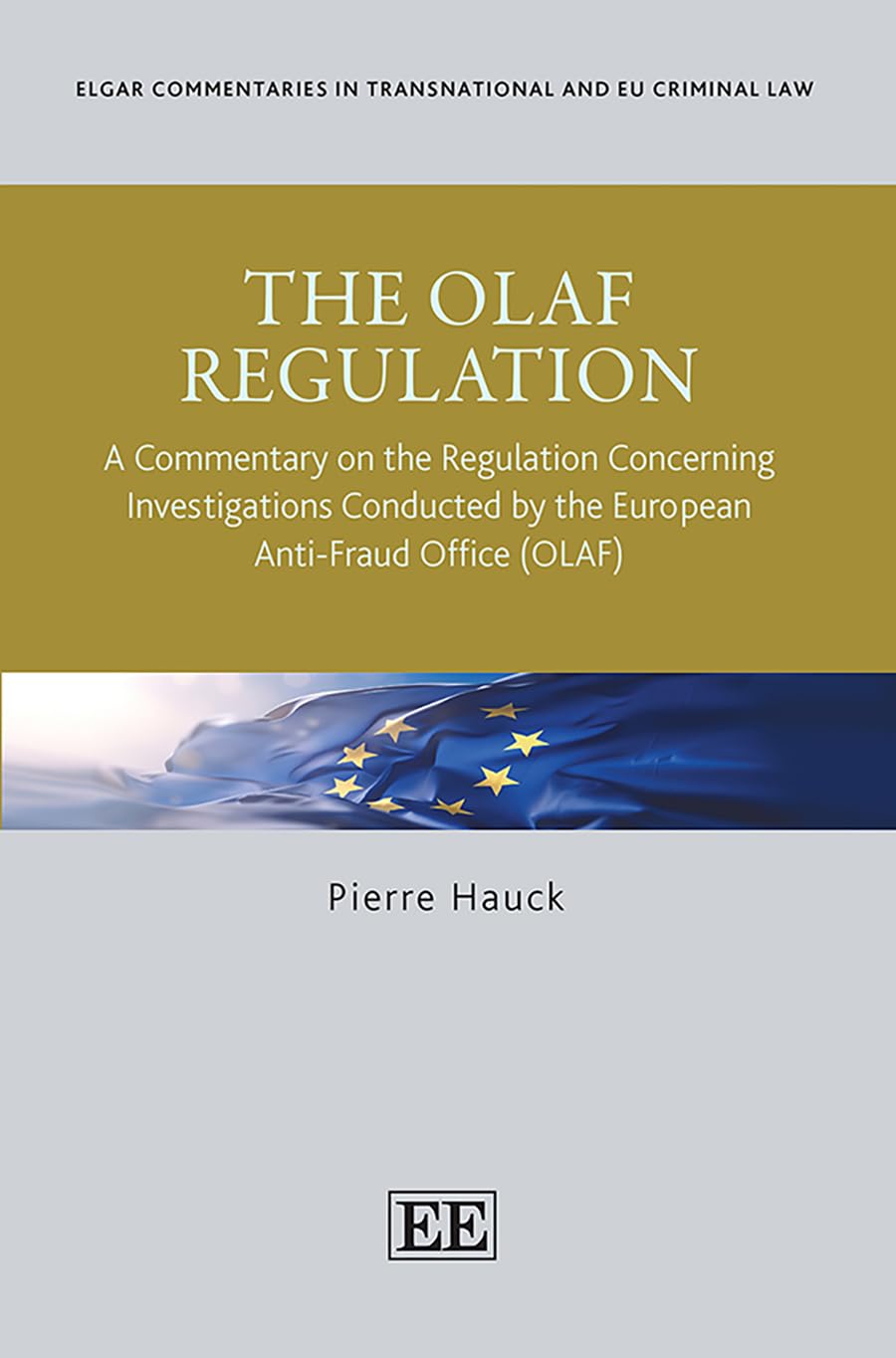 ELGAR COMMENTARIES IN TRANSNATIONAL AND EU CRIMINAL LAW

THE OLAF REGULATION

A Commentary on the Regulation Concerning Investigations Conducted by the European Anti-Fraud Office (OLAF)

Pierre Hauck

EE